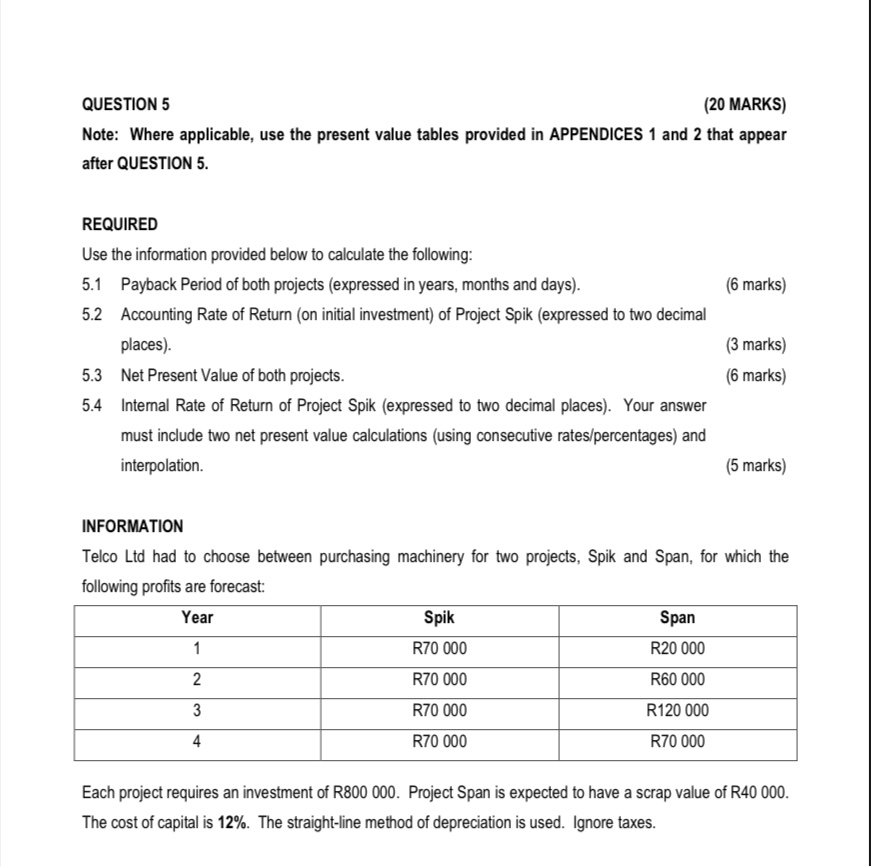 QUESTION 5 (20 MARKS)

Note: Where applicable, use the present value tables provided in APPENDICES 1 and 2 that appear after QUESTION 5.

REQUIRED

Use the information provided below to calculate the following:

5.1 Payback Period of both projects (expressed in years, months and days). (6 marks)

5.2 Accounting Rate of Return (on initial investment) of Project Spik (expressed to two decimal places). (3 marks)

5.3 Net Present Value of both projects. (6 marks)

5.4 Internal Rate of Return of Project Spik (expressed to two decimal places). Your answer must include two net present value calculations (using consecutive rates/percentages) and interpolation. (5 marks)

INFORMATION

Telco Ltd had to choose between purchasing machinery for two projects, Spik and Span, for which the following profits are forecast:

| Year | Spik | Span |
|---|---|---|
| 1 | R70 000 | R20 000 |
| 2 | R70 000 | R60 000 |
| 3 | R70 000 | R120 000 |
| 4 | R70 000 | R70 000 |

Each project requires an investment of R800 000. Project Span is expected to have a scrap value of R40 000. The cost of capital is 12%. The straight-line method of depreciation is used. Ignore taxes.